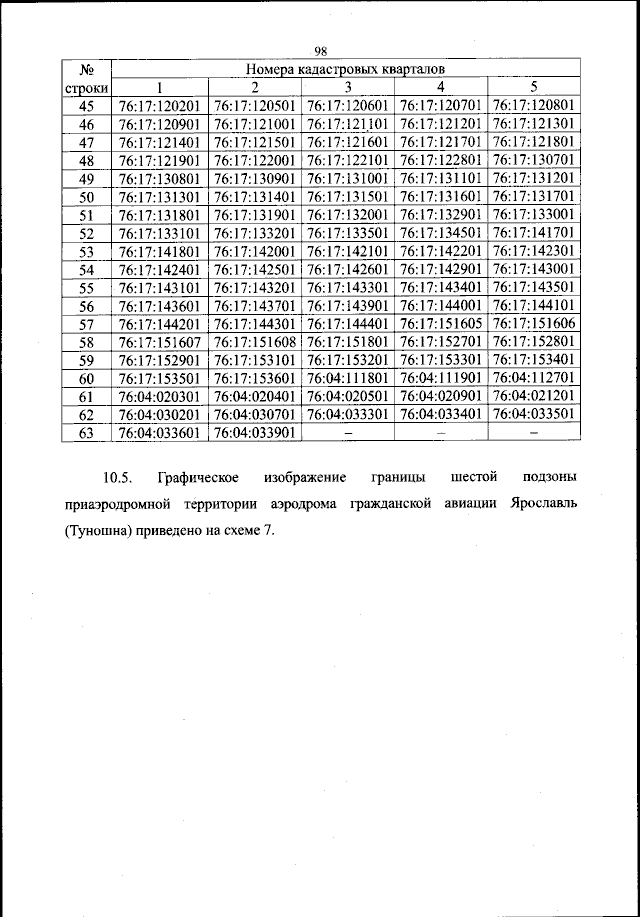 98

| № строки | Номера кадастровых кварталов | | | | |
|---|---|---|---|---|---|
| | 1 | 2 | 3 | 4 | 5 |
| 45 | 76:17:120201 | 76:17:120501 | 76:17:120601 | 76:17:120701 | 76:17:120801 |
| 46 | 76:17:120901 | 76:17:121001 | 76:17:121101 | 76:17:121201 | 76:17:121301 |
| 47 | 76:17:121401 | 76:17:121501 | 76:17:121601 | 76:17:121701 | 76:17:121801 |
| 48 | 76:17:121901 | 76:17:122001 | 76:17:122101 | 76:17:122801 | 76:17:130701 |
| 49 | 76:17:130801 | 76:17:130901 | 76:17:131001 | 76:17:131101 | 76:17:131201 |
| 50 | 76:17:131301 | 76:17:131401 | 76:17:131501 | 76:17:131601 | 76:17:131701 |
| 51 | 76:17:131801 | 76:17:131901 | 76:17:132001 | 76:17:132901 | 76:17:133001 |
| 52 | 76:17:133101 | 76:17:133201 | 76:17:133501 | 76:17:134501 | 76:17:141701 |
| 53 | 76:17:141801 | 76:17:142001 | 76:17:142101 | 76:17:142201 | 76:17:142301 |
| 54 | 76:17:142401 | 76:17:142501 | 76:17:142601 | 76:17:142901 | 76:17:143001 |
| 55 | 76:17:143101 | 76:17:143201 | 76:17:143301 | 76:17:143401 | 76:17:143501 |
| 56 | 76:17:143601 | 76:17:143701 | 76:17:143901 | 76:17:144001 | 76:17:144101 |
| 57 | 76:17:144201 | 76:17:144301 | 76:17:144401 | 76:17:151605 | 76:17:151606 |
| 58 | 76:17:151607 | 76:17:151608 | 76:17:151801 | 76:17:152701 | 76:17:152801 |
| 59 | 76:17:152901 | 76:17:153101 | 76:17:153201 | 76:17:153301 | 76:17:153401 |
| 60 | 76:17:153501 | 76:17:153601 | 76:04:111801 | 76:04:111901 | 76:04:112701 |
| 61 | 76:04:020301 | 76:04:020401 | 76:04:020501 | 76:04:020901 | 76:04:021201 |
| 62 | 76:04:030201 | 76:04:030701 | 76:04:033301 | 76:04:033401 | 76:04:033501 |
| 63 | 76:04:033601 | 76:04:033901 | – | – | – |

10.5. Графическое изображение границы шестой подзоны приаэродромной территории аэродрома гражданской авиации Ярославль (Туношна) приведено на схеме 7.